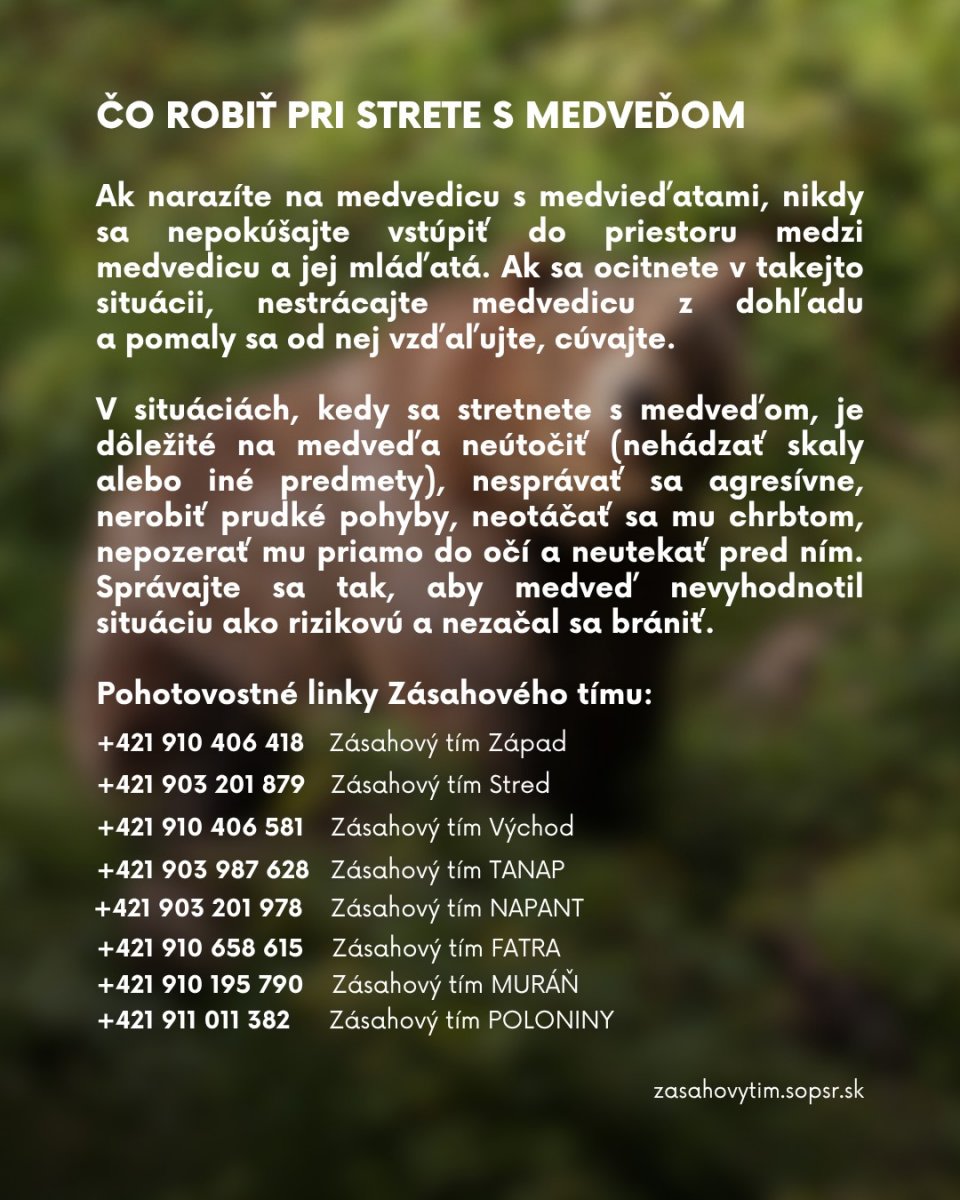 ČO ROBIŤ PRI STRETE S MEDVEĎOM

Ak narazíte na medvedicu s medvieďatami, nikdy sa nepokúšajte vstúpiť do priestoru medzi medvedicu a jej mláďatá. Ak sa ocitnete v takejto situácii, nestrácajte medvedicu z dohľadu a pomaly sa od nej vzďaľujte, cúvajte.

V situáciách, kedy sa stretnete s medveďom, je dôležité na medveďa neútočiť (nehádzať skaly alebo iné predmety), nesprávať sa agresívne, nerobiť prudké pohyby, neotáčať sa mu chrbtom, nepozerať mu priamo do očí a neutekať pred ním. Správajte sa tak, aby medveď nevyhodnotil situáciu ako rizikovú a nezačal sa brániť.

Pohotovostné linky Zásahového tímu:

+421 910 406 418 Zásahový tím Západ
+421 903 201 879 Zásahový tím Stred
+421 910 406 581 Zásahový tím Východ
+421 903 987 628 Zásahový tím TANAP
+421 903 201 978 Zásahový tím NAPANT
+421 910 658 615 Zásahový tím FATRA
+421 910 195 790 Zásahový tím MURÁŇ
+421 911 011 382 Zásahový tím POLONINY

zasahovytim.sopsr.sk